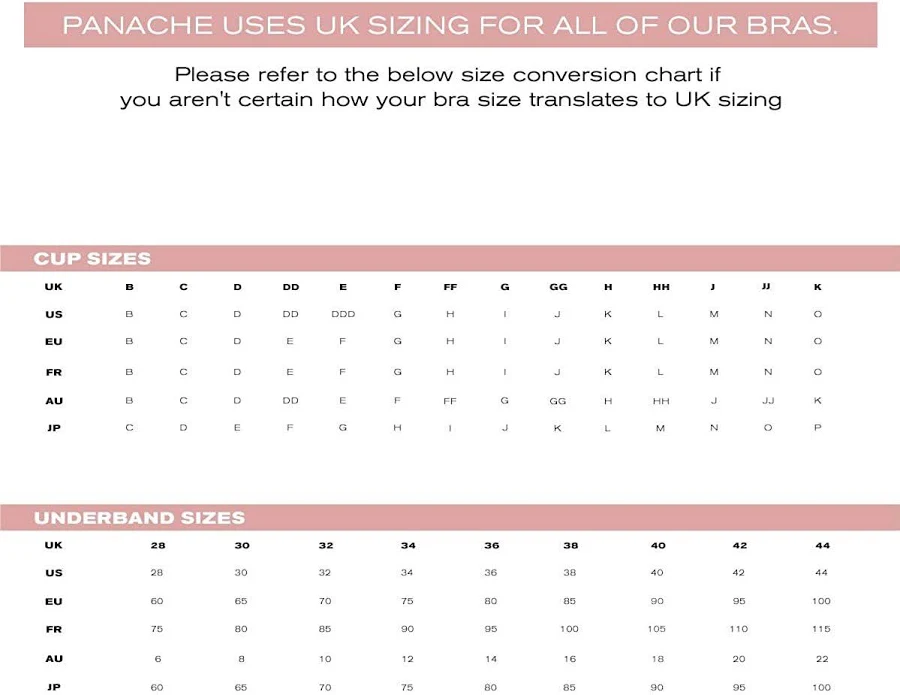 PANACHE USES UK SIZING FOR ALL OF OUR BRAS.

Please refer to the below size conversion chart if you aren't certain how your bra size translates to UK sizing

CUP SIZES

| UK | B | C | D | DD | E | F | FF | G | GG | H | HH | J | JJ | K |
|---|---|---|---|---|---|---|---|---|---|---|---|---|---|---|
| US | B | C | D | DD | DDD | G | H | I | J | K | L | M | N | O |
| EU | B | C | D | E | F | G | H | I | J | K | L | M | N | O |
| FR | B | C | D | E | F | G | H | I | J | K | L | M | N | O |
| AU | B | C | D | DD | E | F | FF | G | GG | H | HH | J | JJ | K |
| JP | C | D | E | F | G | H | I | J | K | L | M | N | O | P |

UNDERBAND SIZES

| UK | 28 | 30 | 32 | 34 | 36 | 38 | 40 | 42 | 44 |
|---|---|---|---|---|---|---|---|---|---|
| US | 28 | 30 | 32 | 34 | 36 | 38 | 40 | 42 | 44 |
| EU | 60 | 65 | 70 | 75 | 80 | 85 | 90 | 95 | 100 |
| FR | 75 | 80 | 85 | 90 | 95 | 100 | 105 | 110 | 115 |
| AU | 6 | 8 | 10 | 12 | 14 | 16 | 18 | 20 | 22 |
| JP | 60 | 65 | 70 | 75 | 80 | 85 | 90 | 95 | 100 |